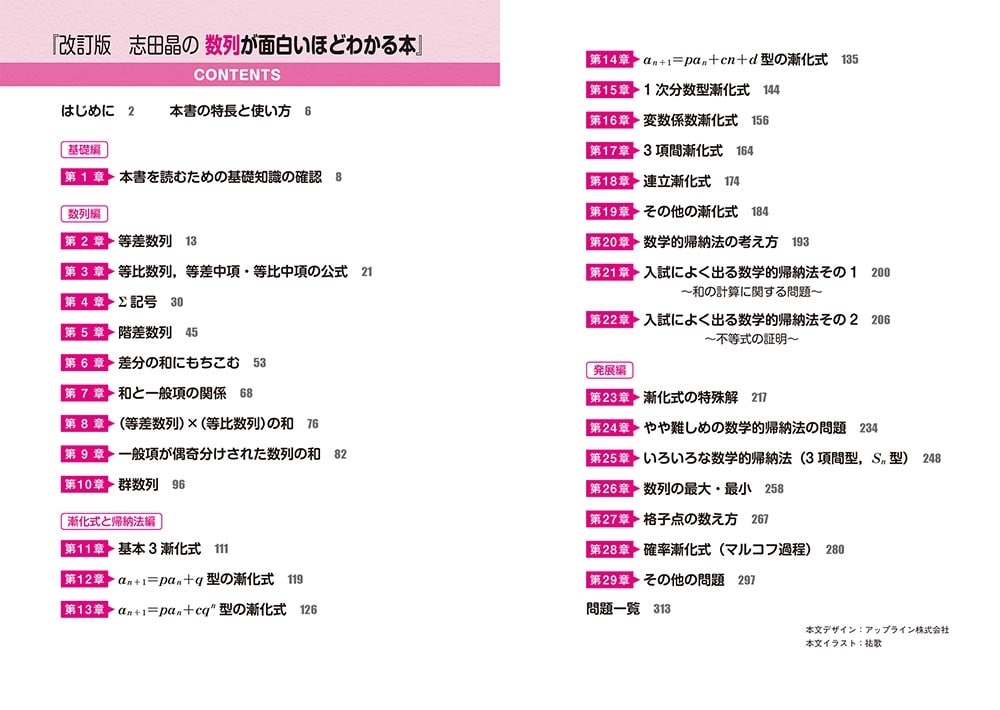 『改訂版　志田晶の 数列が面白いほどわかる本』

CONTENTS

はじめに 2　　本書の特長と使い方 6

基礎編

第 1 章 本書を読むための基礎知識の確認 8

数列編

第 2 章 等差数列 13

第 3 章 等比数列，等差中項・等比中項の公式 21

第 4 章 Σ 記号 30

第 5 章 階差数列 45

第 6 章 差分の和にもちこむ 53

第 7 章 和と一般項の関係 68

第 8 章 （等差数列）×（等比数列）の和 76

第 9 章 一般項が偶奇分けされた数列の和 82

第10章 群数列 96

漸化式と帰納法編

第11章 基本 3 漸化式 111

第12章 $a_{n+1}=pa_n+q$ 型の漸化式 119

第13章 $a_{n+1}=pa_n+cq^n$ 型の漸化式 126

第14章 $a_{n+1}=pa_n+cn+d$ 型の漸化式 135

第15章 1 次分数型漸化式 144

第16章 変数係数漸化式 156

第17章 3 項間漸化式 164

第18章 連立漸化式 174

第19章 その他の漸化式 184

第20章 数学的帰納法の考え方 193

第21章 入試によく出る数学的帰納法その 1 200
〜和の計算に関する問題〜

第22章 入試によく出る数学的帰納法その 2 206
〜不等式の証明〜

発展編

第23章 漸化式の特殊解 217

第24章 やや難しめの数学的帰納法の問題 234

第25章 いろいろな数学的帰納法（3 項間型，$S_n$ 型） 248

第26章 数列の最大・最小 258

第27章 格子点の数え方 267

第28章 確率漸化式（マルコフ過程） 280

第29章 その他の問題 297

問題一覧 313

本文デザイン：アップライン株式会社
本文イラスト：祐歌